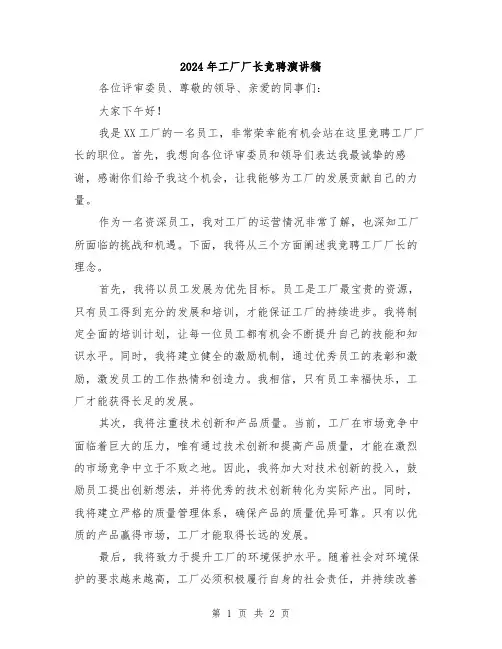 2024年工厂厂长竞聘演讲稿

各位评审委员、尊敬的领导、亲爱的同事们：

大家下午好！

我是XX工厂的一名员工，非常荣幸能有机会站在这里竞聘工厂厂长的职位。首先，我想向各位评审委员和领导们表达我最诚挚的感谢，感谢你们给予我这个机会，让我能够为工厂的发展贡献自己的力量。

作为一名资深员工，我对工厂的运营情况非常了解，也深知工厂所面临的挑战和机遇。下面，我将从三个方面阐述我竞聘工厂厂长的理念。

首先，我将以员工发展为优先目标。员工是工厂最宝贵的资源，只有员工得到充分的发展和培训，才能保证工厂的持续进步。我将制定全面的培训计划，让每一位员工都有机会不断提升自己的技能和知识水平。同时，我将建立健全的激励机制，通过优秀员工的表彰和激励，激发员工的工作热情和创造力。我相信，只有员工幸福快乐，工厂才能获得长足的发展。

其次，我将注重技术创新和产品质量。当前，工厂在市场竞争中面临着巨大的压力，唯有通过技术创新和提高产品质量，才能在激烈的市场竞争中立于不败之地。因此，我将加大对技术创新的投入，鼓励员工提出创新想法，并将优秀的技术创新转化为实际产出。同时，我将建立严格的质量管理体系，确保产品的质量优异可靠。只有以优质的产品赢得市场，工厂才能取得长远的发展。

最后，我将致力于提升工厂的环境保护水平。随着社会对环境保护的要求越来越高，工厂必须积极履行自身的社会责任，并持续改善

第 1 页 共 2 页